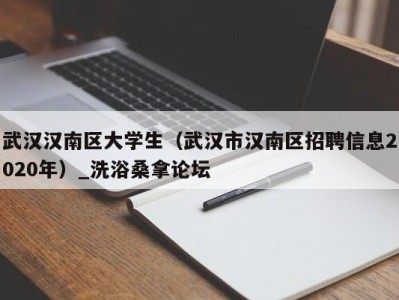 武汉汉南区大学生（武汉市汉南区招聘信息2020年）_洗浴桑拿论坛